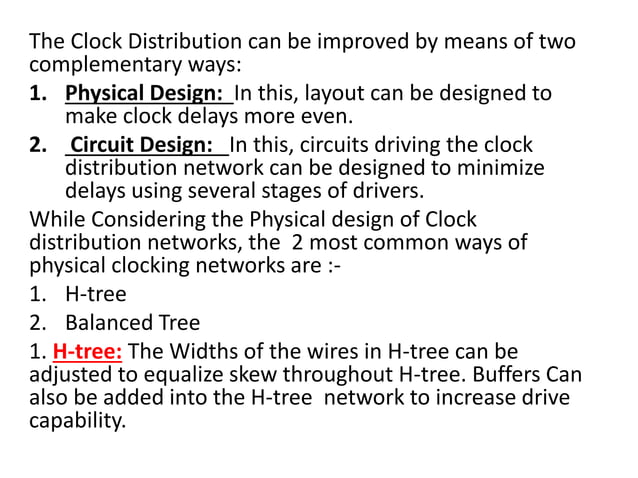 The Clock Distribution can be improved by means of two complementary ways:

1. Physical Design: In this, layout can be designed to make clock delays more even.
2. Circuit Design: In this, circuits driving the clock distribution network can be designed to minimize delays using several stages of drivers.

While Considering the Physical design of Clock distribution networks, the 2 most common ways of physical clocking networks are :-

1. H-tree
2. Balanced Tree

1. H-tree: The Widths of the wires in H-tree can be adjusted to equalize skew throughout H-tree. Buffers Can also be added into the H-tree network to increase drive capability.